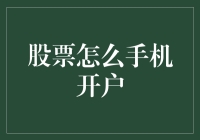 股票怎么手机开户